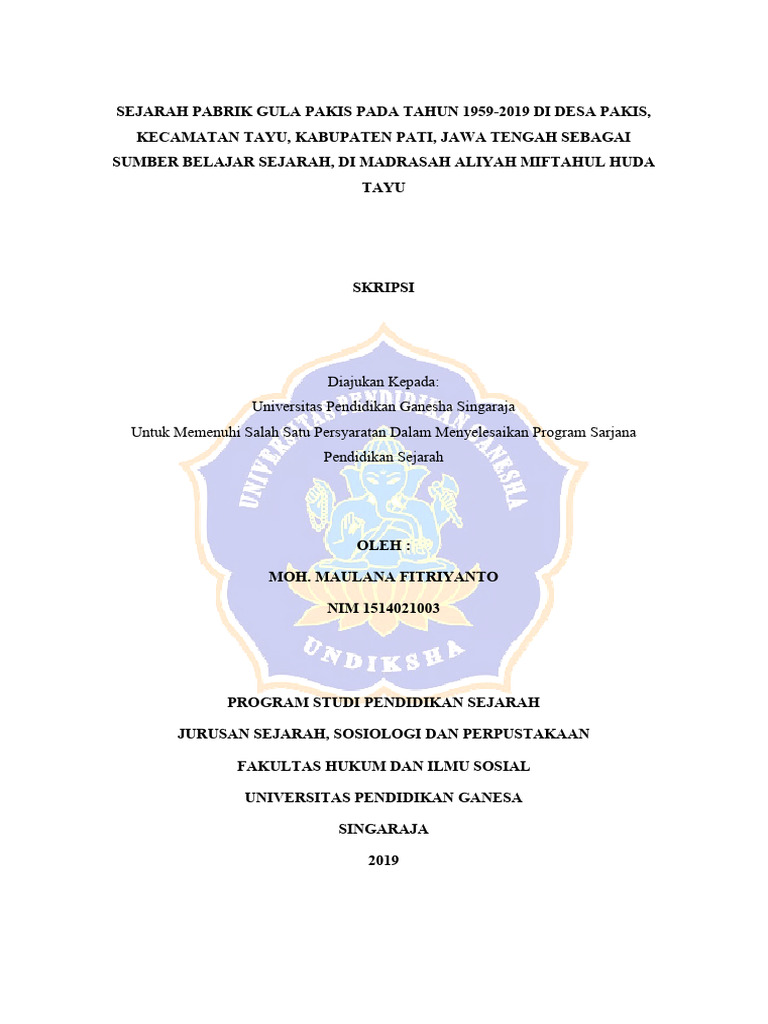 SEJARAH PABRIK GULA PAKIS PADA TAHUN 1959-2019 DI DESA PAKIS, KECAMATAN TAYU, KABUPATEN PATI, JAWA TENGAH SEBAGAI SUMBER BELAJAR SEJARAH, DI MADRASAH ALIYAH MIFTAHUL HUDA TAYU

SKRIPSI

Diajukan Kepada:
Universitas Pendidikan Ganesha Singaraja
Untuk Memenuhi Salah Satu Persyaratan Dalam Menyelesaikan Program Sarjana Pendidikan Sejarah

UNIVERSITAS PENDIDIKAN GANESHA

OLEH :
MOH. MAULANA FITRIYANTO
NIM 1514021003

UNDIKSHA

PROGRAM STUDI PENDIDIKAN SEJARAH
JURUSAN SEJARAH, SOSIOLOGI DAN PERPUSTAKAAN
FAKULTAS HUKUM DAN ILMU SOSIAL
UNIVERSITAS PENDIDIKAN GANESA
SINGARAJA
2019